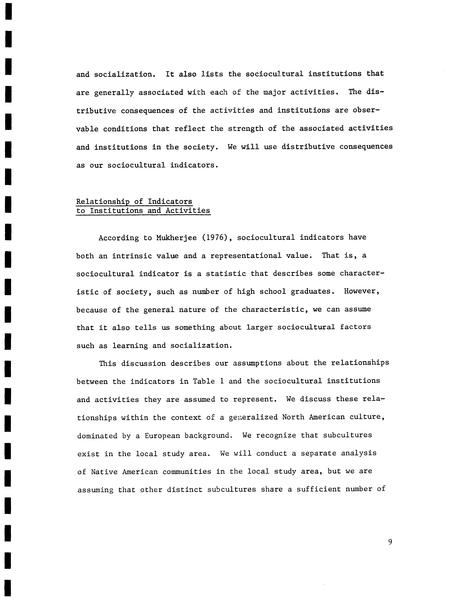 and socialization. It also lists the sociocultural institutions that are generally associated with each of the major activities. The distributive consequences of the activities and institutions are observable conditions that reflect the strength of the associated activities and institutions in the society. We will use distributive consequences as our sociocultural indicators.

Relationship of Indicators
to Institutions and Activities

According to Mukherjee (1976), sociocultural indicators have both an intrinsic value and a representational value. That is, a sociocultural indicator is a statistic that describes some characteristic of society, such as number of high school graduates. However, because of the general nature of the characteristic, we can assume that it also tells us something about larger sociocultural factors such as learning and socialization.

This discussion describes our assumptions about the relationships between the indicators in Table 1 and the sociocultural institutions and activities they are assumed to represent. We discuss these relationships within the context of a generalized North American culture, dominated by a European background. We recognize that subcultures exist in the local study area. We will conduct a separate analysis of Native American communities in the local study area, but we are assuming that other distinct subcultures share a sufficient number of

9